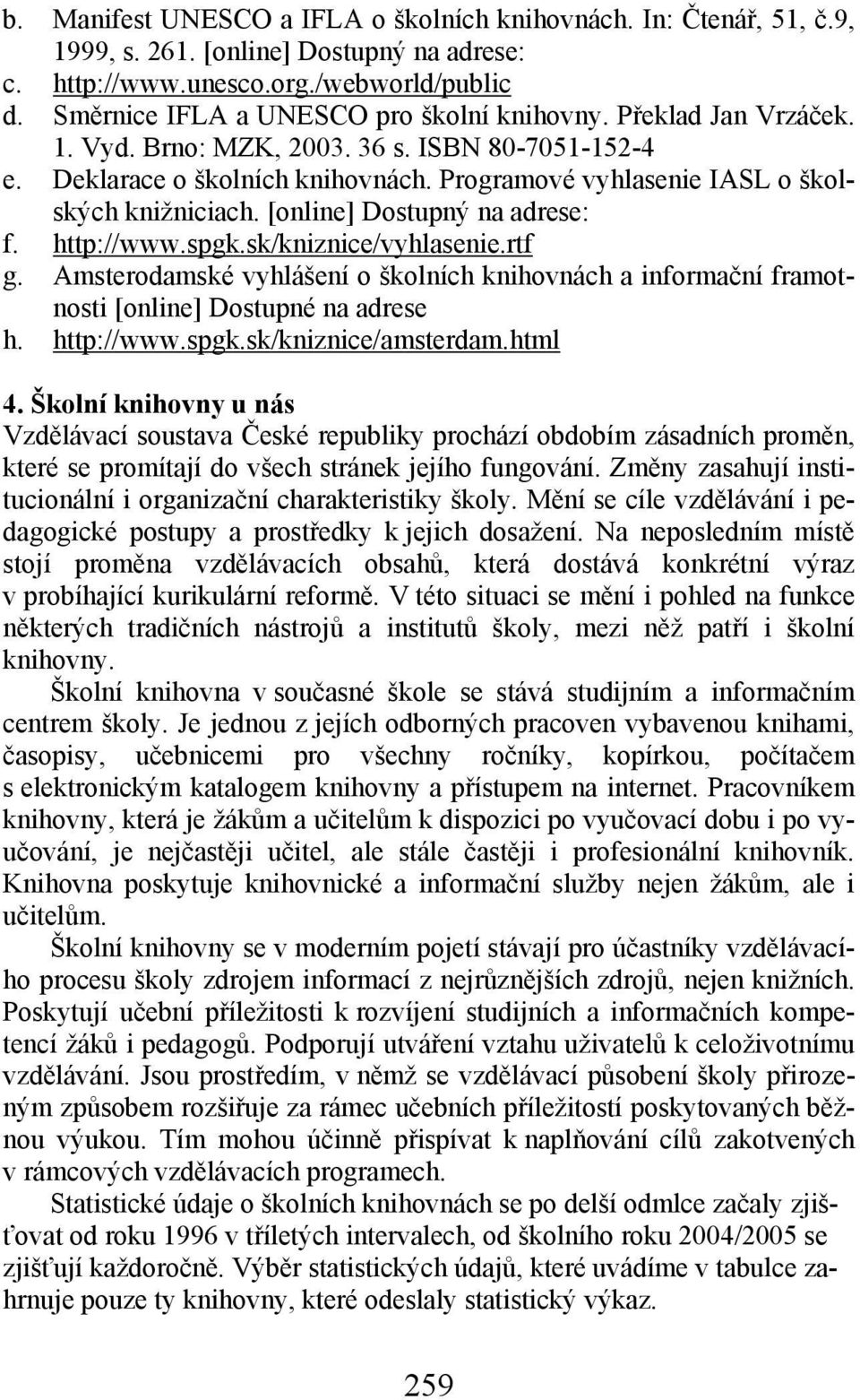 b. Manifest UNESCO a IFLA o školních knihovnách. In: Čtenář, 51, č.9, 1999, s. 261. [online] Dostupný na adrese:
c. http://www.unesco.org./webworld/public
d. Směrnice IFLA a UNESCO pro školní knihovny. Překlad Jan Vrzáček. 1. Vyd. Brno: MZK, 2003. 36 s. ISBN 80-7051-152-4
e. Deklarace o školních knihovnách. Programové vyhlasenie IASL o školských knižniciach. [online] Dostupný na adrese:
f. http://www.spgk.sk/kniznice/vyhlasenie.rtf
g. Amsterodamské vyhlášení o školních knihovnách a informační framotnosti [online] Dostupné na adrese
h. http://www.spgk.sk/kniznice/amsterdam.html

4. Školní knihovny u nás
Vzdělávací soustava České republiky prochází obdobím zásadních proměn, které se promítají do všech stránek jejího fungování. Změny zasahují institucionální i organizační charakteristiky školy. Mění se cíle vzdělávání i pedagogické postupy a prostředky k jejich dosažení. Na neposledním místě stojí proměna vzdělávacích obsahů, která dostává konkrétní výraz v probíhající kurikulární reformě. V této situaci se mění i pohled na funkce některých tradičních nástrojů a institutů školy, mezi něž patří i školní knihovny.

Školní knihovna v současné škole se stává studijním a informačním centrem školy. Je jednou z jejích odborných pracoven vybavenou knihami, časopisy, učebnicemi pro všechny ročníky, kopírkou, počítačem s elektronickým katalogem knihovny a přístupem na internet. Pracovníkem knihovny, která je žákům a učitelům k dispozici po vyučovací dobu i po vyučování, je nejčastěji učitel, ale stále častěji i profesionální knihovník. Knihovna poskytuje knihovnické a informační služby nejen žákům, ale i učitelům.

Školní knihovny se v moderním pojetí stávají pro účastníky vzdělávacího procesu školy zdrojem informací z nejrůznějších zdrojů, nejen knižních. Poskytují učební příležitosti k rozvíjení studijních a informačních kompetencí žáků i pedagogů. Podporují utváření vztahu uživatelů k celoživotnímu vzdělávání. Jsou prostředím, v němž se vzdělávací působení školy přirozeným způsobem rozšiřuje za rámec učebních příležitostí poskytovaných běžnou výukou. Tím mohou účinně přispívat k naplňování cílů zakotvených v rámcových vzdělávacích programech.

Statistické údaje o školních knihovnách se po delší odmlce začaly zjišťovat od roku 1996 v tříletých intervalech, od školního roku 2004/2005 se zjišťují každoročně. Výběr statistických údajů, které uvádíme v tabulce zahrnuje pouze ty knihovny, které odeslaly statistický výkaz.

259